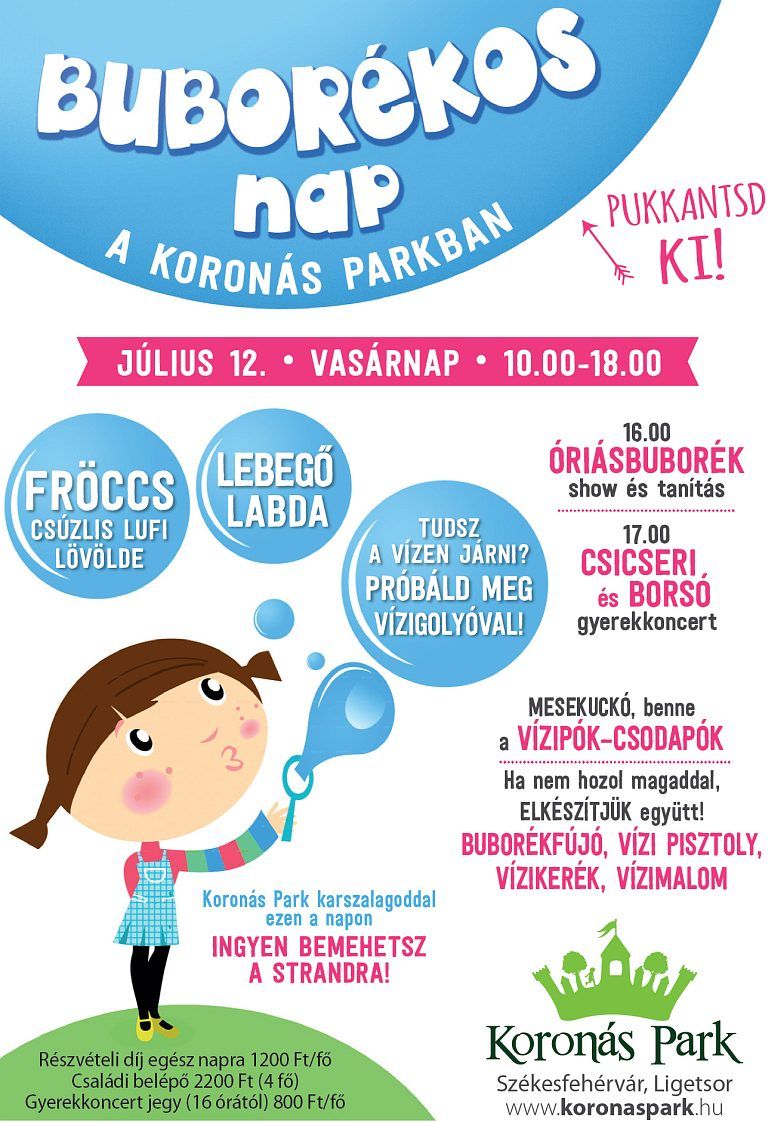 BUBORÉKOS nap

A KORONÁS PARKBAN

PUKKANTSD KI!

JÚLIUS 12. • VASÁRNAP • 10.00-18.00

FRÖCCS
CSÚZLIS LUFI LÖVÖLDE

LEBEGŐ LABDA

TUDSZ A VÍZEN JÁRNI?
PRÓBÁLD MEG VÍZIGOLYÓVAL!

16.00
ÓRIÁSBUBORÉK
show és tanítás

17.00
CSICSERI és BORSÓ
gyerekkoncert

MESEKUCKÓ, benne a VÍZIPÓK-CSODAPÓK

Ha nem hozol magaddal, ELKÉSZÍTJÜK együtt!
BUBORÉKFÚJÓ, VÍZI PISZTOLY, VÍZIKERÉK, VÍZIMALOM

Koronás Park karszalagoddal ezen a napon
INGYEN BEMEHETSZ A STRANDRA!

Részvételi díj egész napra 1200 Ft/fő
Családi belépő 2200 Ft (4 fő)
Gyerekkoncert jegy (16 órától) 800 Ft/fő

Koronás Park
Székesfehérvár, Ligetsor
www.koronaspark.hu